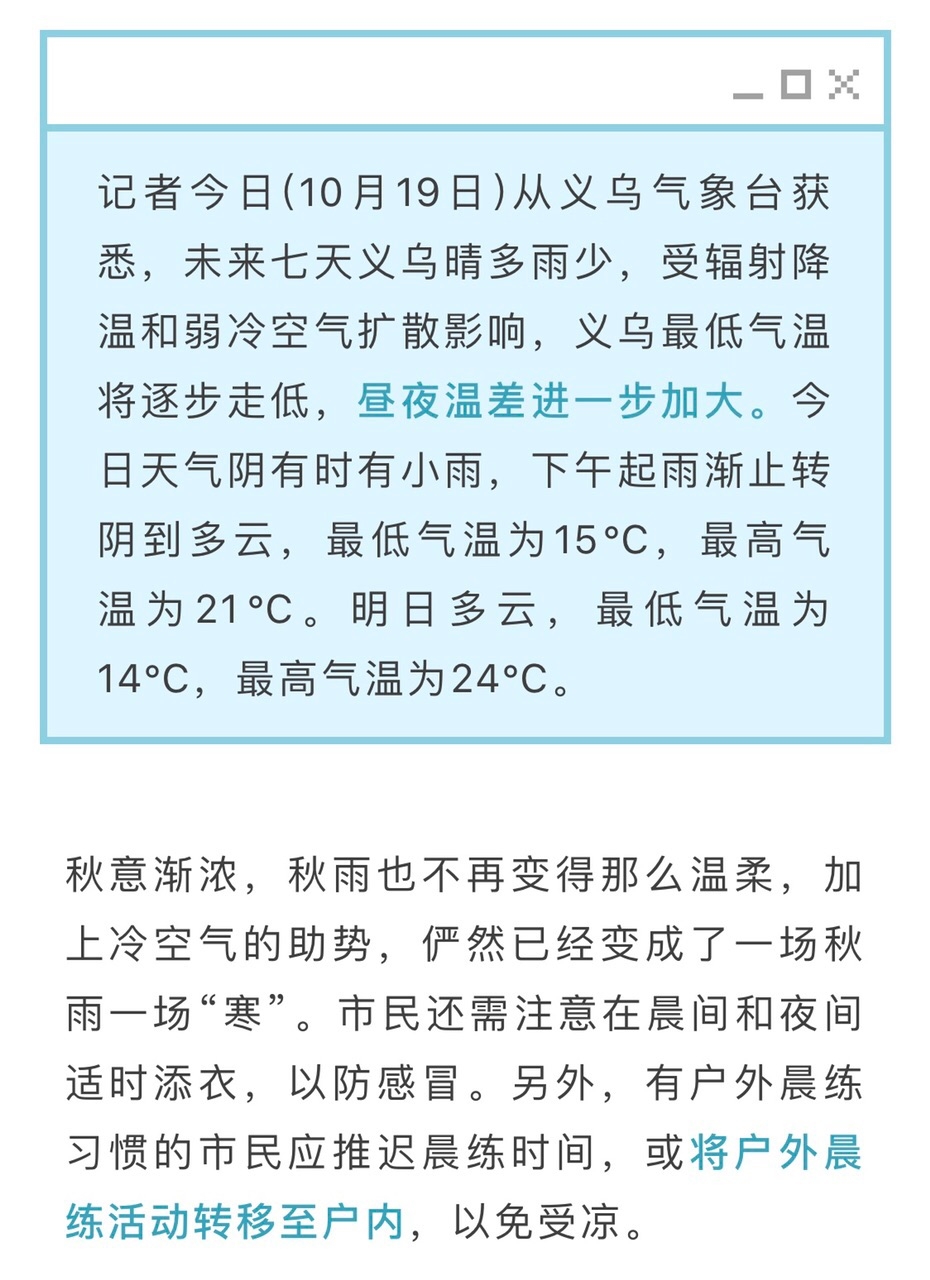 记者今日(10月19日)从义乌气象台获悉，未来七天义乌晴多雨少，受辐射降温和弱冷空气扩散影响，义乌最低气温将逐步走低，昼夜温差进一步加大。今日天气阴有时有小雨，下午起雨渐止转阴到多云，最低气温为15°C，最高气温为21°C。明日多云，最低气温为14°C，最高气温为24°C。

秋意渐浓，秋雨也不再变得那么温柔，加上冷空气的助势，俨然已经变成了一场秋雨一场“寒”。市民还需注意在晨间和夜间适时添衣，以防感冒。另外，有户外晨练习惯的市民应推迟晨练时间，或将户外晨练活动转移至户内，以免受凉。